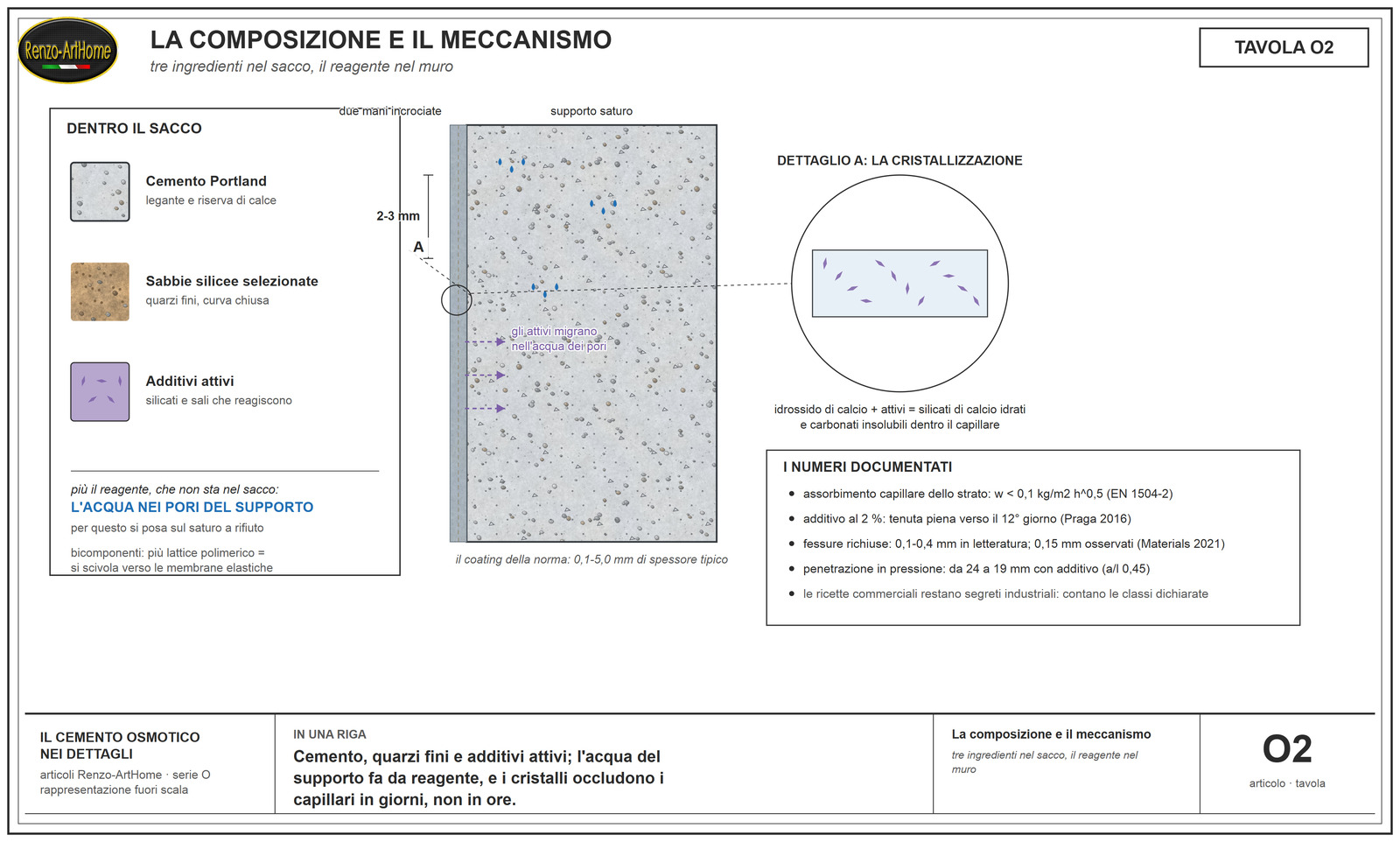 Renzo-ArtHome

LA COMPOSIZIONE E IL MECCANISMO
tre ingredienti nel sacco, il reagente nel muro

TAVOLA O2

DENTRO IL SACCO

Cemento Portland
legante e riserva di calce

Sabbie silicee selezionate
quarzi fini, curva chiusa

Additivi attivi
silicati e sali che reagiscono

più il reagente, che non sta nel sacco:
L'ACQUA NEI PORI DEL SUPPORTO
per questo si posa sul saturo a rifiuto

bicomponenti: più lattice polimerico = si scivola verso le membrane elastiche

due mani incrociate
supporto saturo
2-3 mm
A
gli attivi migrano nell'acqua dei pori
il coating della norma: 0,1-5,0 mm di spessore tipico

DETTAGLIO A: LA CRISTALLIZZAZIONE

idrossido di calcio + attivi = silicati di calcio idrati e carbonati insolubili dentro il capillare

I NUMERI DOCUMENTATI
• assorbimento capillare dello strato: w < 0,1 kg/m2 h^0,5 (EN 1504-2)
• additivo al 2 %: tenuta piena verso il 12° giorno (Praga 2016)
• fessure richiuse: 0,1-0,4 mm in letteratura; 0,15 mm osservati (Materials 2021)
• penetrazione in pressione: da 24 a 19 mm con additivo (a/l 0,45)
• le ricette commerciali restano segreti industriali: contano le classi dichiarate

IL CEMENTO OSMOTICO NEI DETTAGLI
articoli Renzo-ArtHome · serie O
rappresentazione fuori scala

IN UNA RIGA
Cemento, quarzi fini e additivi attivi; l'acqua del supporto fa da reagente, e i cristalli occludono i capillari in giorni, non in ore.

La composizione e il meccanismo
tre ingredienti nel sacco, il reagente nel muro

O2
articolo · tavola